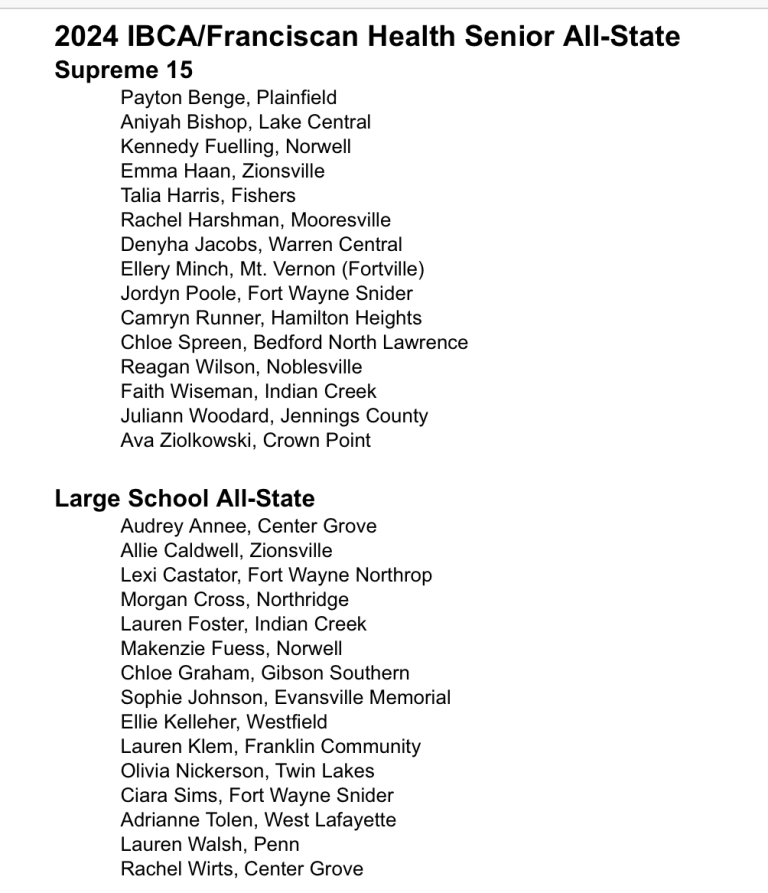 2024 IBCA/Franciscan Health Senior All-State
Supreme 15

Payton Benge, Plainfield
Aniyah Bishop, Lake Central
Kennedy Fuelling, Norwell
Emma Haan, Zionsville
Talia Harris, Fishers
Rachel Harshman, Mooresville
Denyha Jacobs, Warren Central
Ellery Minch, Mt. Vernon (Fortville)
Jordyn Poole, Fort Wayne Snider
Camryn Runner, Hamilton Heights
Chloe Spreen, Bedford North Lawrence
Reagan Wilson, Noblesville
Faith Wiseman, Indian Creek
Juliann Woodard, Jennings County
Ava Ziolkowski, Crown Point

Large School All-State

Audrey Annee, Center Grove
Allie Caldwell, Zionsville
Lexi Castator, Fort Wayne Northrop
Morgan Cross, Northridge
Lauren Foster, Indian Creek
Makenzie Fuess, Norwell
Chloe Graham, Gibson Southern
Sophie Johnson, Evansville Memorial
Ellie Kelleher, Westfield
Lauren Klem, Franklin Community
Olivia Nickerson, Twin Lakes
Ciara Sims, Fort Wayne Snider
Adrianne Tolen, West Lafayette
Lauren Walsh, Penn
Rachel Wirts, Center Grove